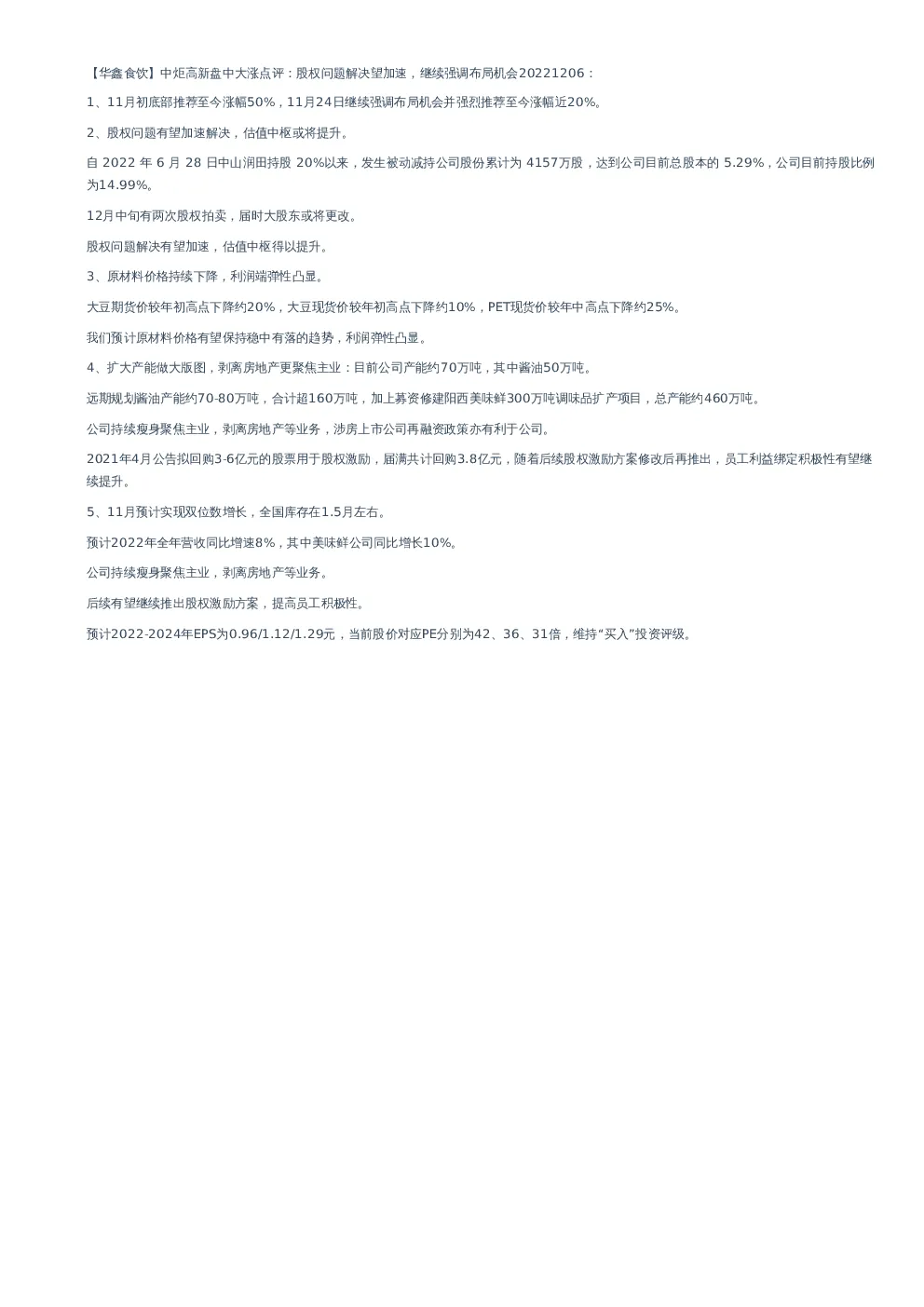 【华鑫食饮】中炬高新盘中大涨点评：股权问题解决望加速，继续强调布局机会20221206：

1、11月初底部推荐至今涨幅50%，11月24日继续强调布局机会并强烈推荐至今涨幅近20%。

2、股权问题有望加速解决，估值中枢或将提升。

自 2022 年 6 月 28 日中山润田持股 20%以来，发生被动减持公司股份累计为 4157万股，达到公司目前总股本的 5.29%，公司目前持股比例为14.99%。

12月中旬有两次股权拍卖，届时大股东或将更改。

股权问题解决有望加速，估值中枢得以提升。

3、原材料价格持续下降，利润端弹性凸显。

大豆期货价较年初高点下降约20%，大豆现货价较年初高点下降约10%，PET现货价较年中高点下降约25%。

我们预计原材料价格有望保持稳中有落的趋势，利润弹性凸显。

4、扩大产能做大版图，剥离房地产更聚焦主业：目前公司产能约70万吨，其中酱油50万吨。

远期规划酱油产能约70-80万吨，合计超160万吨，加上募资修建阳西美味鲜300万吨调味品扩产项目，总产能约460万吨。

公司持续瘦身聚焦主业，剥离房地产等业务，涉房上市公司再融资政策亦有利于公司。

2021年4月公告拟回购3-6亿元的股票用于股权激励，届满共计回购3.8亿元，随着后续股权激励方案修改后再推出，员工利益绑定积极性有望继续提升。

5、11月预计实现双位数增长，全国库存在1.5月左右。

预计2022年全年营收同比增速8%，其中美味鲜公司同比增长10%。

公司持续瘦身聚焦主业，剥离房地产等业务。

后续有望继续推出股权激励方案，提高员工积极性。

预计2022-2024年EPS为0.96/1.12/1.29元，当前股价对应PE分别为42、36、31倍，维持“买入”投资评级。